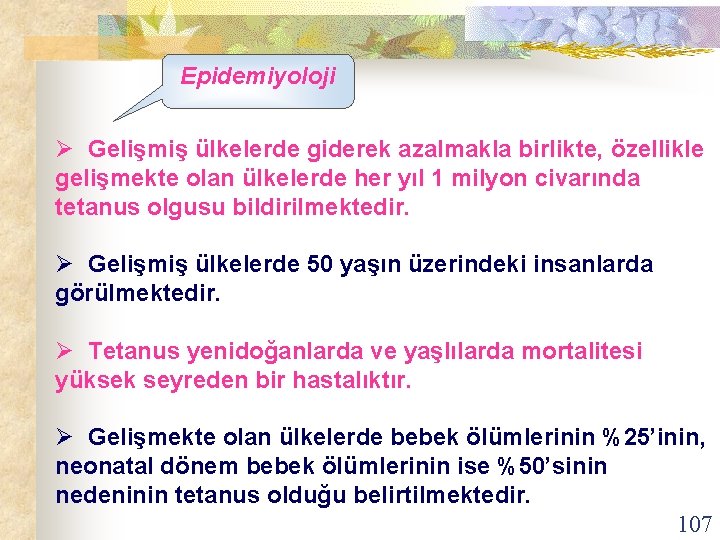 Epidemiyoloji

➢ Gelişmiş ülkelerde giderek azalmakla birlikte, özellikle gelişmekte olan ülkelerde her yıl 1 milyon civarında tetanus olgusu bildirilmektedir.

➢ Gelişmiş ülkelerde 50 yaşın üzerindeki insanlarda görülmektedir.

➢ Tetanus yenidoğanlarda ve yaşlılarda mortalitesi yüksek seyreden bir hastalıktır.

➢ Gelişmekte olan ülkelerde bebek ölümlerinin %25'inin, neonatal dönem bebek ölümlerinin ise %50'sinin nedeninin tetanus olduğu belirtilmektedir.

107